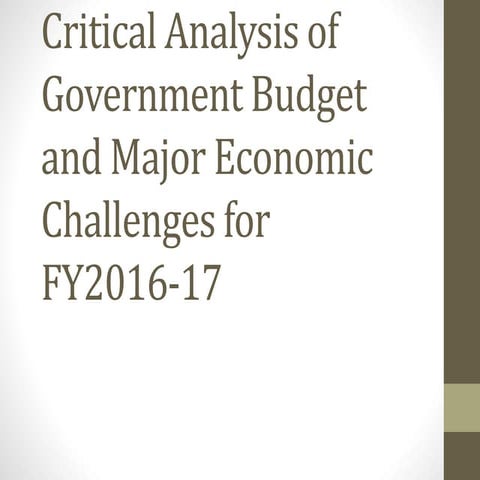 Critical Analysis of Government Budget and Major Economic Challenges for FY2016-17